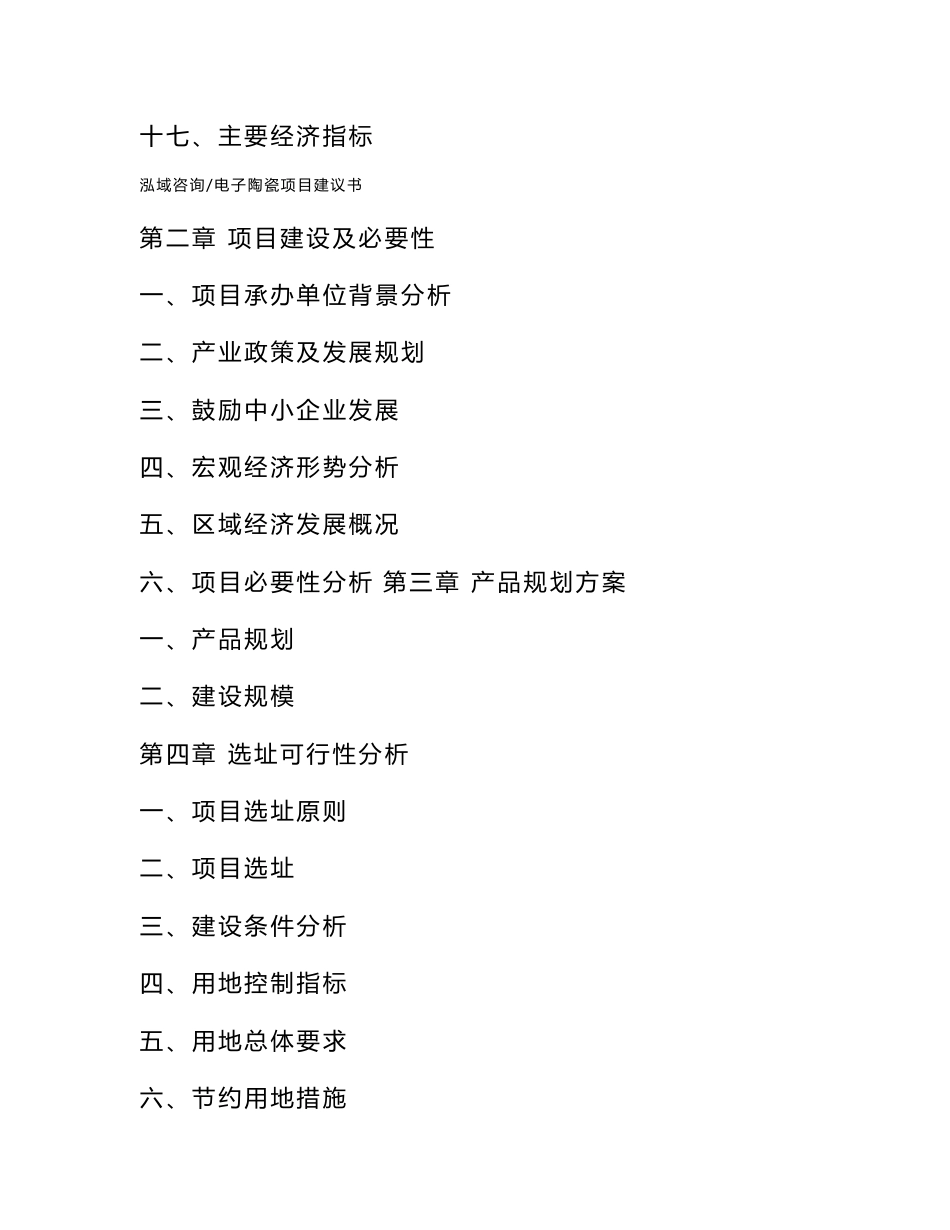 十七、主要经济指标

泓域咨询/电子陶瓷项目建议书

第二章 项目建设及必要性

一、项目承办单位背景分析

二、产业政策及发展规划

三、鼓励中小企业发展

四、宏观经济形势分析

五、区域经济发展概况

六、项目必要性分析 第三章 产品规划方案

一、产品规划

二、建设规模

第四章 选址可行性分析

一、项目选址原则

二、项目选址

三、建设条件分析

四、用地控制指标

五、用地总体要求

六、节约用地措施